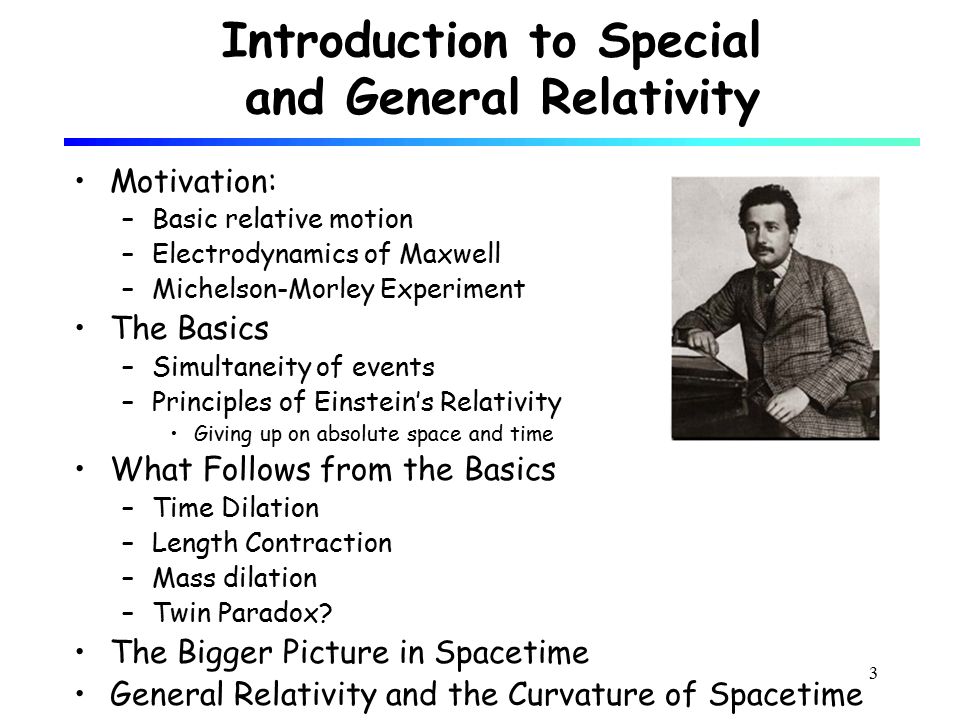 Introduction to Special and General Relativity

• Motivation:
  – Basic relative motion
  – Electrodynamics of Maxwell
  – Michelson-Morley Experiment
• The Basics
  – Simultaneity of events
  – Principles of Einstein's Relativity
    • Giving up on absolute space and time
• What Follows from the Basics
  – Time Dilation
  – Length Contraction
  – Mass dilation
  – Twin Paradox?
• The Bigger Picture in Spacetime
• General Relativity and the Curvature of Spacetime

3